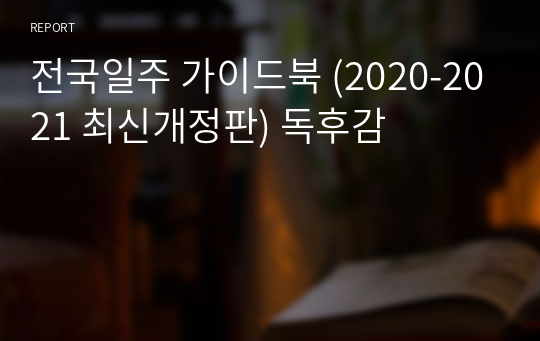 REPORT

전국일주 가이드북 (2020-2021 최신개정판) 독후감